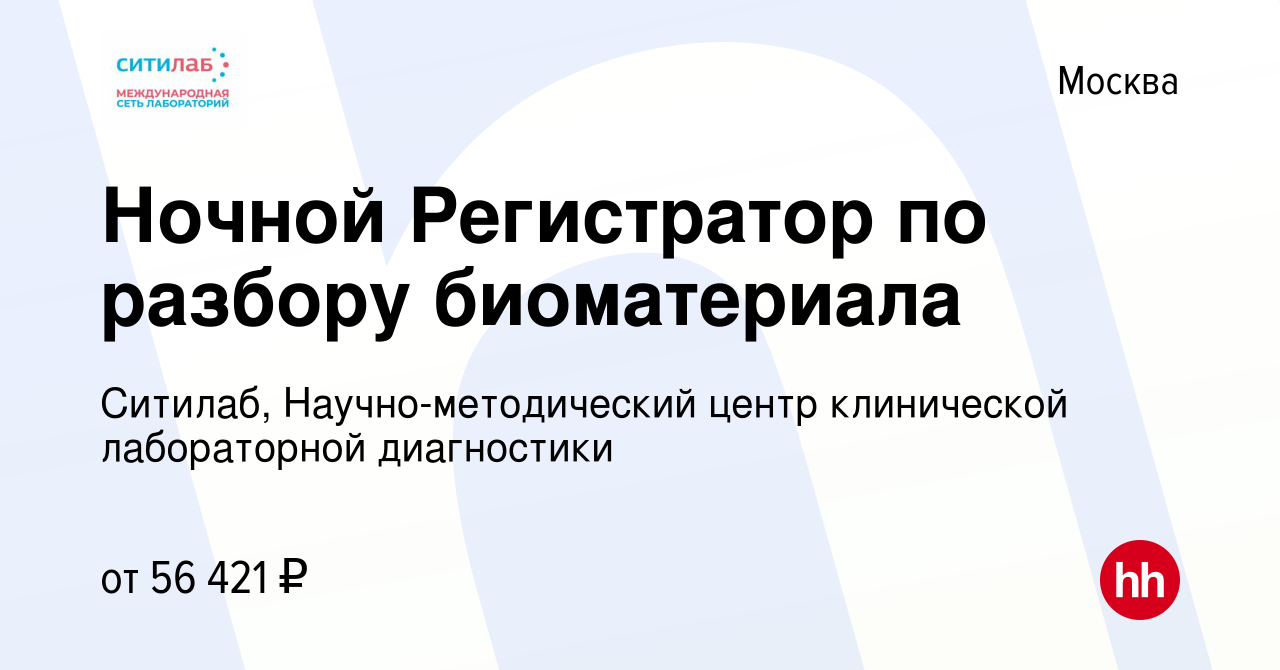 ситилаб
МЕЖДУНАРОДНАЯ СЕТЬ ЛАБОРАТОРИЙ

Москва

Ночной Регистратор по разбору биоматериала

Ситилаб, Научно-методический центр клинической лабораторной диагностики

от 56 421 ₽

hh